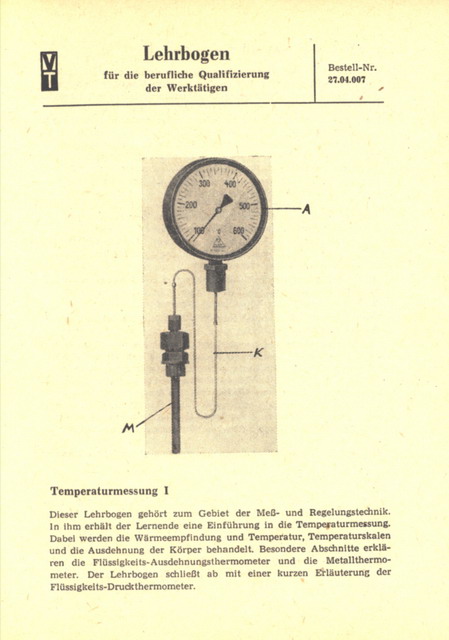 VT

Lehrbogen
für die berufliche Qualifizierung der Werktätigen

Bestell-Nr.
27.04.007

300
400
200
500
100
600
A
K
M

Temperaturmessung I

Dieser Lehrbogen gehört zum Gebiet der Meß- und Regelungstechnik. In ihm erhält der Lernende eine Einführung in die Temperaturmessung. Dabei werden die Wärmeempfindung und Temperatur, Temperaturskalen und die Ausdehnung der Körper behandelt. Besondere Abschnitte erklären die Flüssigkeits-Ausdehnungsthermometer und die Metallthermometer. Der Lehrbogen schließt ab mit einer kurzen Erläuterung der Flüssigkeits-Druckthermometer.